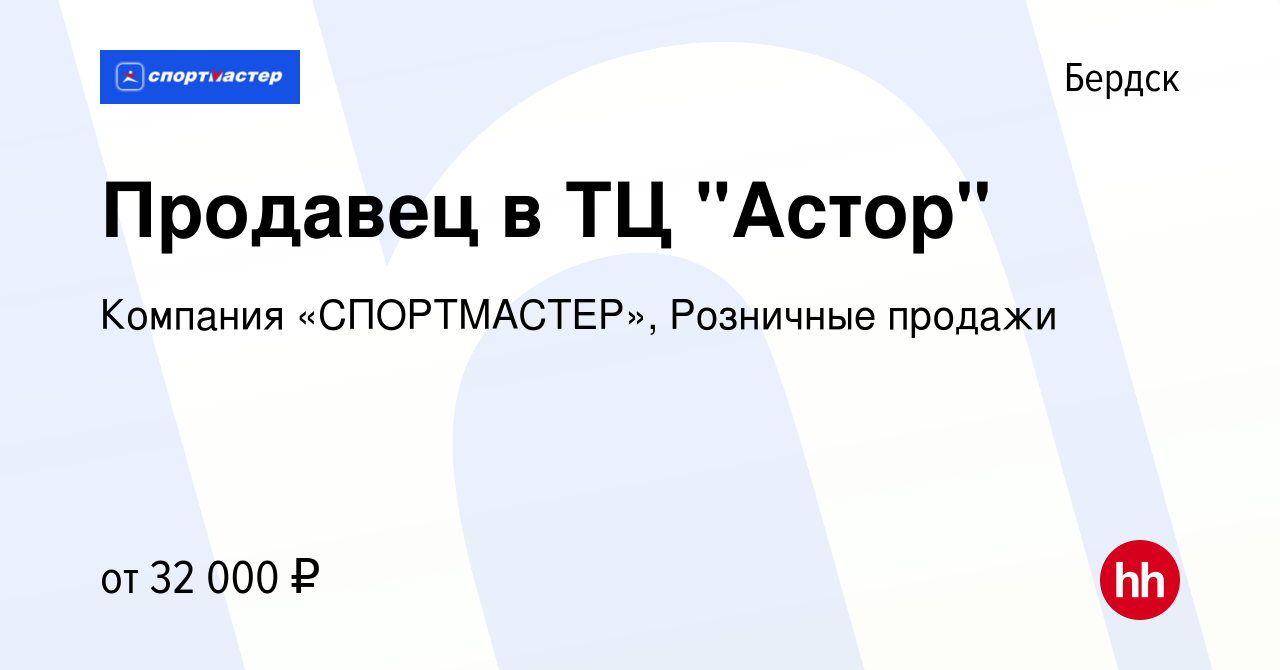 спортмастер

Бердск

Продавец в ТЦ "Астор"

Компания «СПОРТМАСТЕР», Розничные продажи

от 32 000 ₽

hh